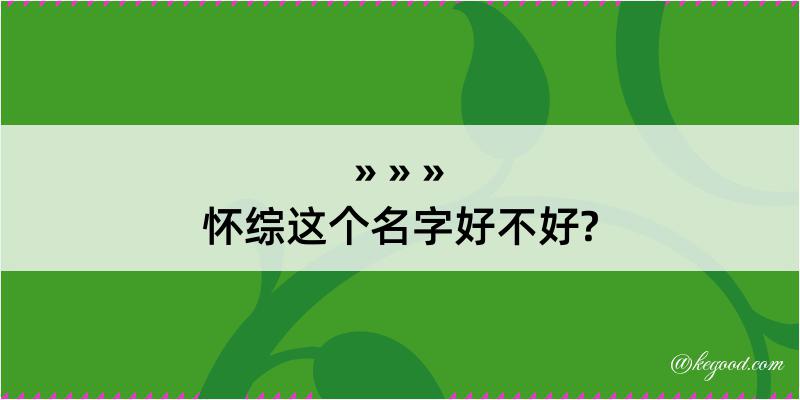 » » »
怀综这个名字好不好?

@kegood.com